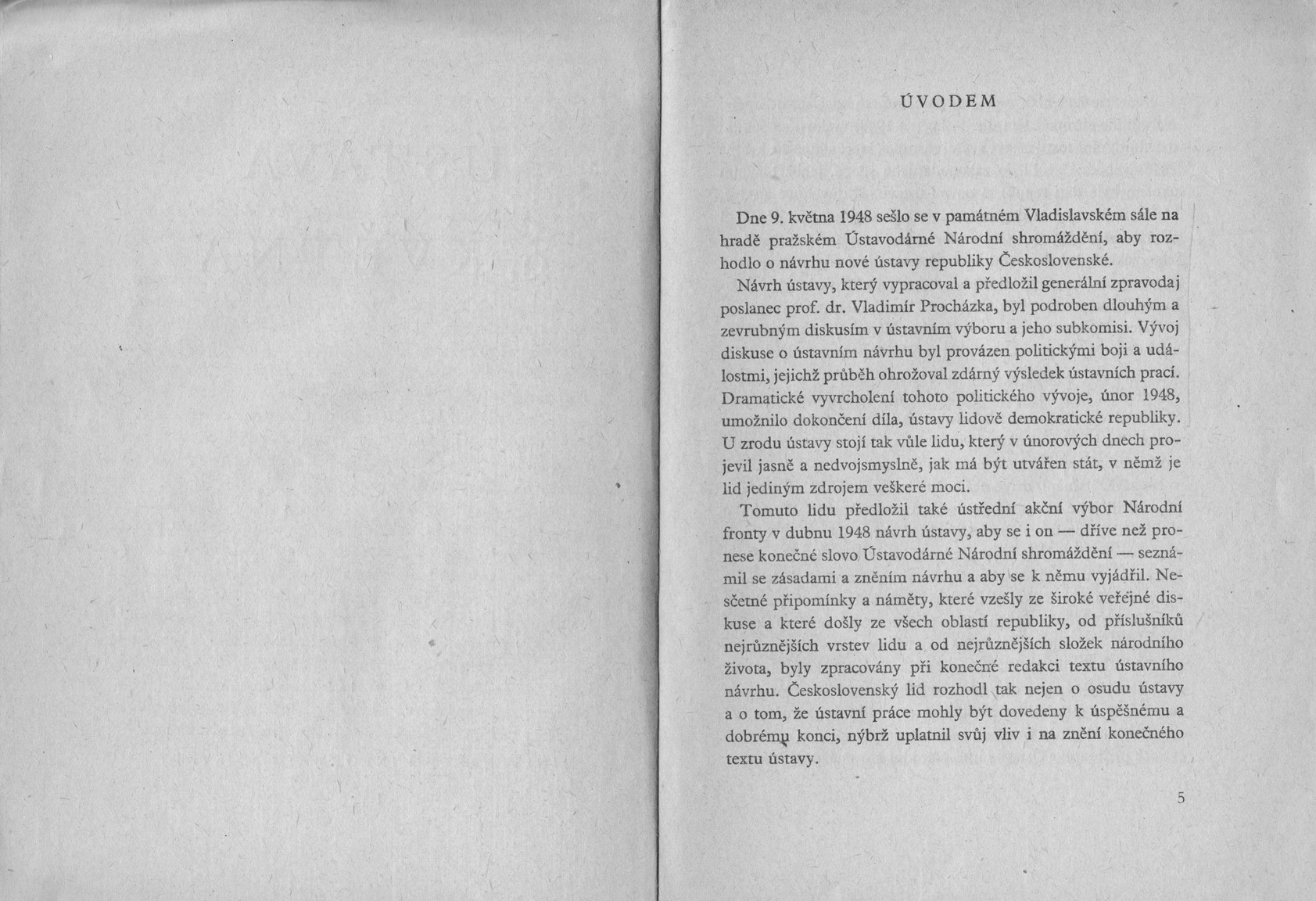 ÚVODEM

Dne 9. května 1948 sešlo se v památném Vladislavském sále na hradě pražském Ústavodárné Národní shromáždění, aby rozhodlo o návrhu nové ústavy republiky Československé.

Návrh ústavy, který vypracoval a předložil generální zpravodaj poslanec prof. dr. Vladimír Procházka, byl podroben dlouhým a zevrubným diskusím v ústavním výboru a jeho subkomisi. Vývoj diskuse o ústavním návrhu byl provázen politickými boji a událostmi, jejichž průběh ohrožoval zdárný výsledek ústavních prací. Dramatické vyvrcholení tohoto politického vývoje, únor 1948, umožnilo dokončení díla, ústavy lidově demokratické republiky. U zrodu ústavy stojí tak vůle lidu, který v únorových dnech projevil jasně a nedvojsmyslně, jak má být utvářen stát, v němž je lid jediným zdrojem veškeré moci.

Tomuto lidu předložil také ústřední akční výbor Národní fronty v dubnu 1948 návrh ústavy, aby se i on — dříve než pronese konečné slovo Ústavodárné Národní shromáždění — seznámil se zásadami a zněním návrhu a aby se k němu vyjádřil. Nesčetné připomínky a náměty, které vzešly ze široké veřejné diskuse a které došly ze všech oblastí republiky, od příslušníků nejrůznějších vrstev lidu a od nejrůznějších složek národního života, byly zpracovány při konečné redakci textu ústavního návrhu. Československý lid rozhodl tak nejen o osudu ústavy a o tom, že ústavní práce mohly být dovedeny k úspěšnému a dobrému konci, nýbrž uplatnil svůj vliv i na znění konečného textu ústavy.

5